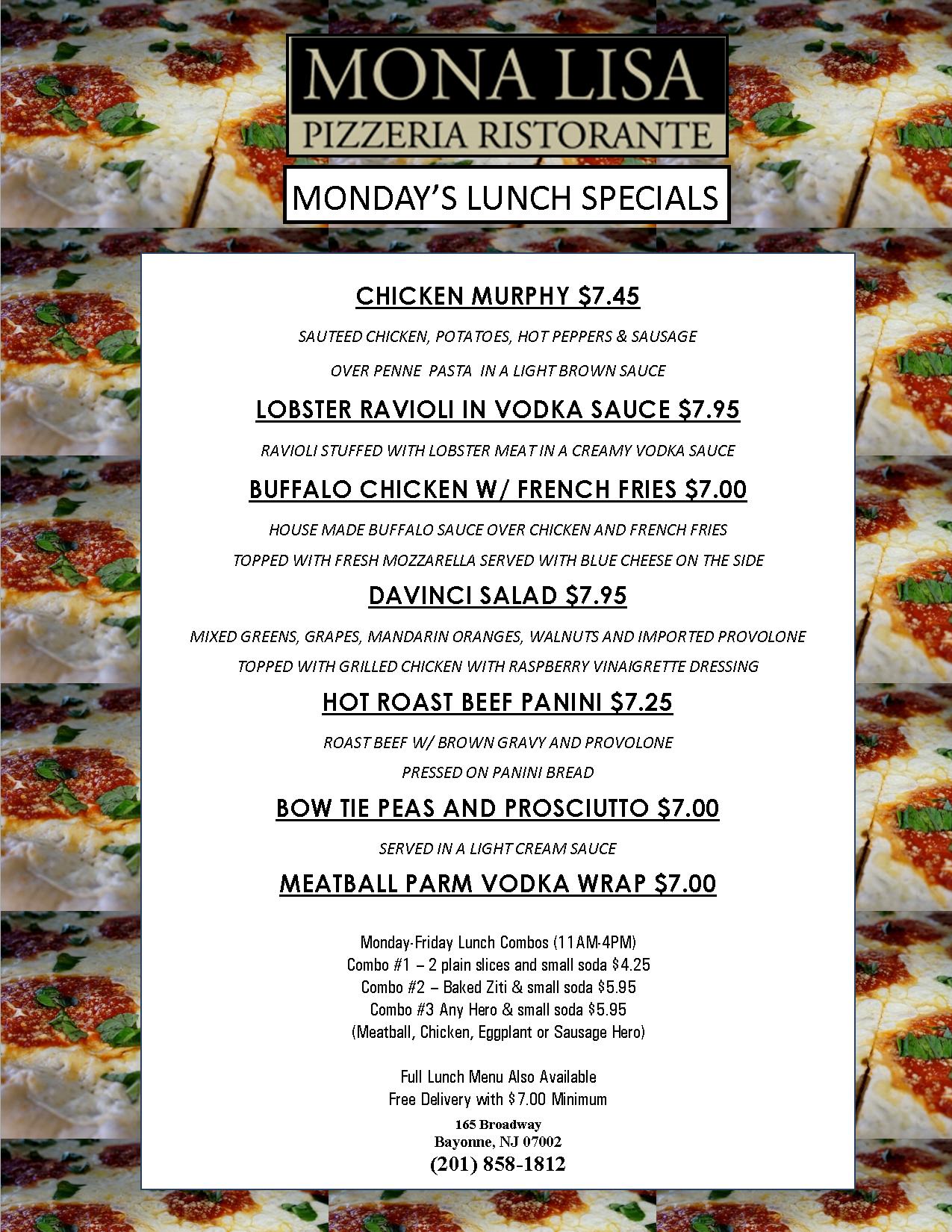 MONA LISA
PIZZERIA RISTORANTE

MONDAY'S LUNCH SPECIALS

CHICKEN MURPHY $7.45

SAUTEED CHICKEN, POTATOES, HOT PEPPERS & SAUSAGE

OVER PENNE PASTA IN A LIGHT BROWN SAUCE

LOBSTER RAVIOLI IN VODKA SAUCE $7.95

RAVIOLI STUFFED WITH LOBSTER MEAT IN A CREAMY VODKA SAUCE

BUFFALO CHICKEN W/ FRENCH FRIES $7.00

HOUSE MADE BUFFALO SAUCE OVER CHICKEN AND FRENCH FRIES

TOPPED WITH FRESH MOZZARELLA SERVED WITH BLUE CHEESE ON THE SIDE

DAVINCI SALAD $7.95

MIXED GREENS, GRAPES, MANDARIN ORANGES, WALNUTS AND IMPORTED PROVOLONE

TOPPED WITH GRILLED CHICKEN WITH RASPBERRY VINAIGRETTE DRESSING

HOT ROAST BEEF PANINI $7.25

ROAST BEEF W/ BROWN GRAVY AND PROVOLONE

PRESSED ON PANINI BREAD

BOW TIE PEAS AND PROSCIUTTO $7.00

SERVED IN A LIGHT CREAM SAUCE

MEATBALL PARM VODKA WRAP $7.00

Monday-Friday Lunch Combos (11AM-4PM)
Combo #1 – 2 plain slices and small soda $4.25
Combo #2 – Baked Ziti & small soda $5.95
Combo #3 Any Hero & small soda $5.95
(Meatball, Chicken, Eggplant or Sausage Hero)

Full Lunch Menu Also Available
Free Delivery with $7.00 Minimum

165 Broadway
Bayonne, NJ 07002
(201) 858-1812